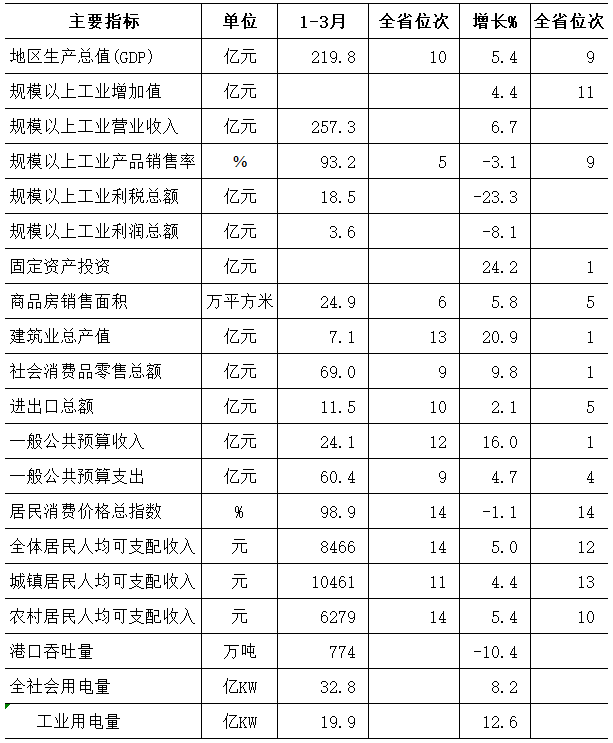 | 主要指标 | 单位 | 1-3月 | 全省位次 | 增长% | 全省位次 |
|---|---|---|---|---|---|
| 地区生产总值(GDP) | 亿元 | 219.8 | 10 | 5.4 | 9 |
| 规模以上工业增加值 | 亿元 | | | 4.4 | 11 |
| 规模以上工业营业收入 | 亿元 | 257.3 | | 6.7 | |
| 规模以上工业产品销售率 | % | 93.2 | 5 | -3.1 | 9 |
| 规模以上工业利税总额 | 亿元 | 18.5 | | -23.3 | |
| 规模以上工业利润总额 | 亿元 | 3.6 | | -8.1 | |
| 固定资产投资 | 亿元 | | | 24.2 | 1 |
| 商品房销售面积 | 万平方米 | 24.9 | 6 | 5.8 | 5 |
| 建筑业总产值 | 亿元 | 7.1 | 13 | 20.9 | 1 |
| 社会消费品零售总额 | 亿元 | 69.0 | 9 | 9.8 | 1 |
| 进出口总额 | 亿元 | 11.5 | 10 | 2.1 | 5 |
| 一般公共预算收入 | 亿元 | 24.1 | 12 | 16.0 | 1 |
| 一般公共预算支出 | 亿元 | 60.4 | 9 | 4.7 | 4 |
| 居民消费价格总指数 | % | 98.9 | 14 | -1.1 | 14 |
| 全体居民人均可支配收入 | 元 | 8466 | 14 | 5.0 | 12 |
| 城镇居民人均可支配收入 | 元 | 10461 | 11 | 4.4 | 13 |
| 农村居民人均可支配收入 | 元 | 6279 | 14 | 5.4 | 10 |
| 港口吞吐量 | 万吨 | 774 | | -10.4 | |
| 全社会用电量 | 亿KW | 32.8 | | 8.2 | |
| 工业用电量 | 亿KW | 19.9 | | 12.6 | |